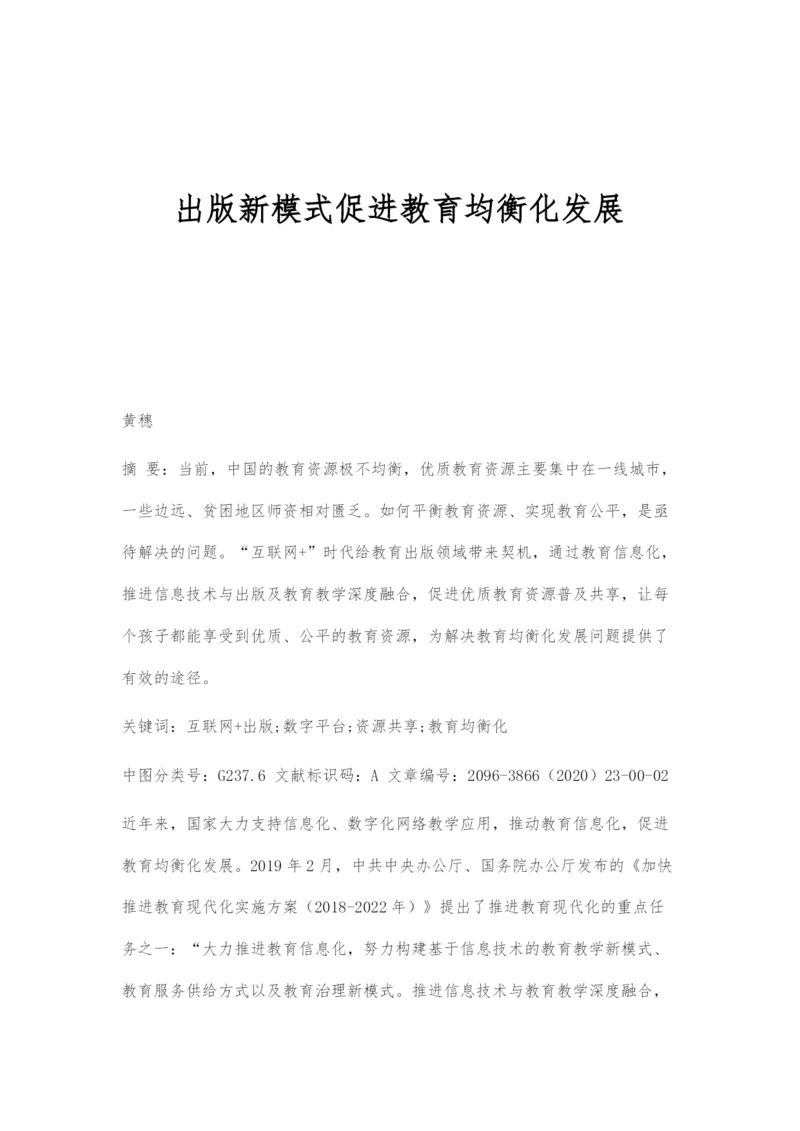 出版新模式促进教育均衡化发展

黄穗

摘 要：当前，中国的教育资源极不均衡，优质教育资源主要集中在一线城市，一些边远、贫困地区师资相对匮乏。如何平衡教育资源、实现教育公平，是亟待解决的问题。“互联网+”时代给教育出版领域带来契机，通过教育信息化，推进信息技术与出版及教育教学深度融合，促进优质教育资源普及共享，让每个孩子都能享受到优质、公平的教育资源，为解决教育均衡化发展问题提供了有效的途径。

关键词：互联网+出版;数字平台;资源共享;教育均衡化

中图分类号：G237.6 文献标识码：A 文章编号：2096-3866（2020）23-00-02

近年来，国家大力支持信息化、数字化网络教学应用，推动教育信息化，促进教育均衡化发展。2019年2月，中共中央办公厅、国务院办公厅发布的《加快推进教育现代化实施方案（2018-2022年）》提出了推进教育现代化的重点任务之一：“大力推进教育信息化，努力构建基于信息技术的教育教学新模式、教育服务供给方式以及教育治理新模式。推进信息技术与教育教学深度融合，